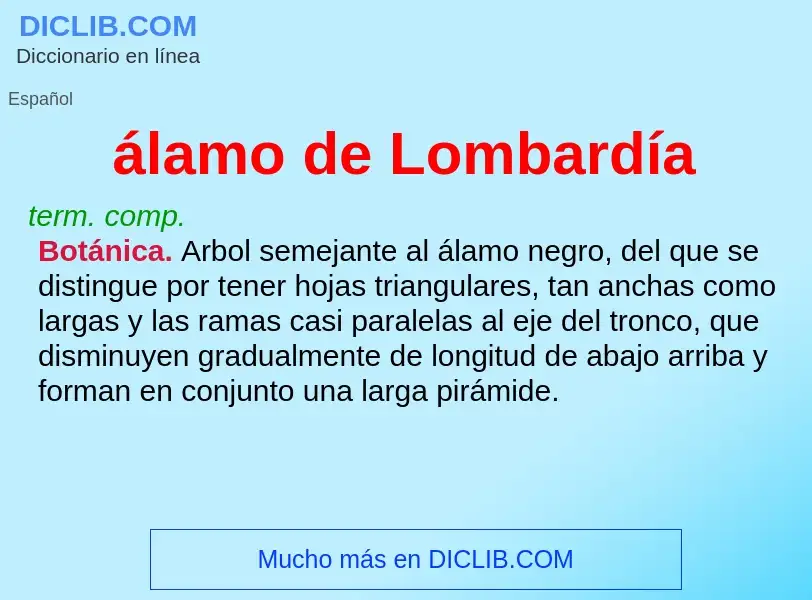 DICLIB.COM
Diccionario en línea

Español

álamo de Lombardía

term. comp.

Botánica. Arbol semejante al álamo negro, del que se distingue por tener hojas triangulares, tan anchas como largas y las ramas casi paralelas al eje del tronco, que disminuyen gradualmente de longitud de abajo arriba y forman en conjunto una larga pirámide.

Mucho más en DICLIB.COM